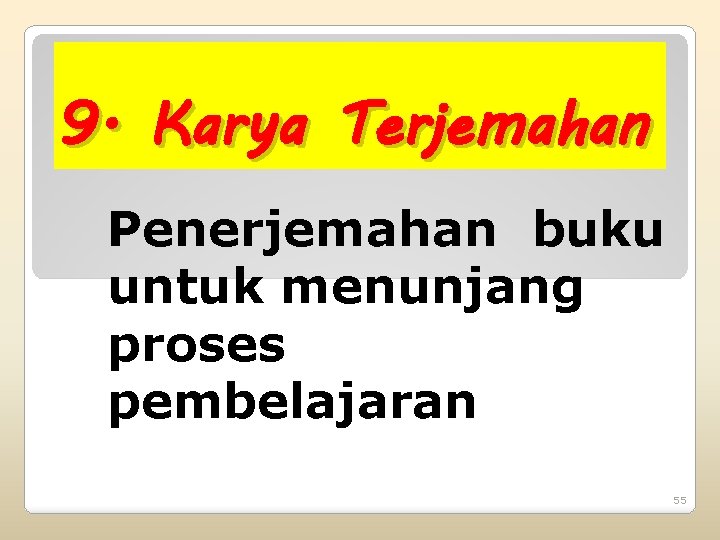 9. Karya Terjemahan

Penerjemahan buku untuk menunjang proses pembelajaran

55